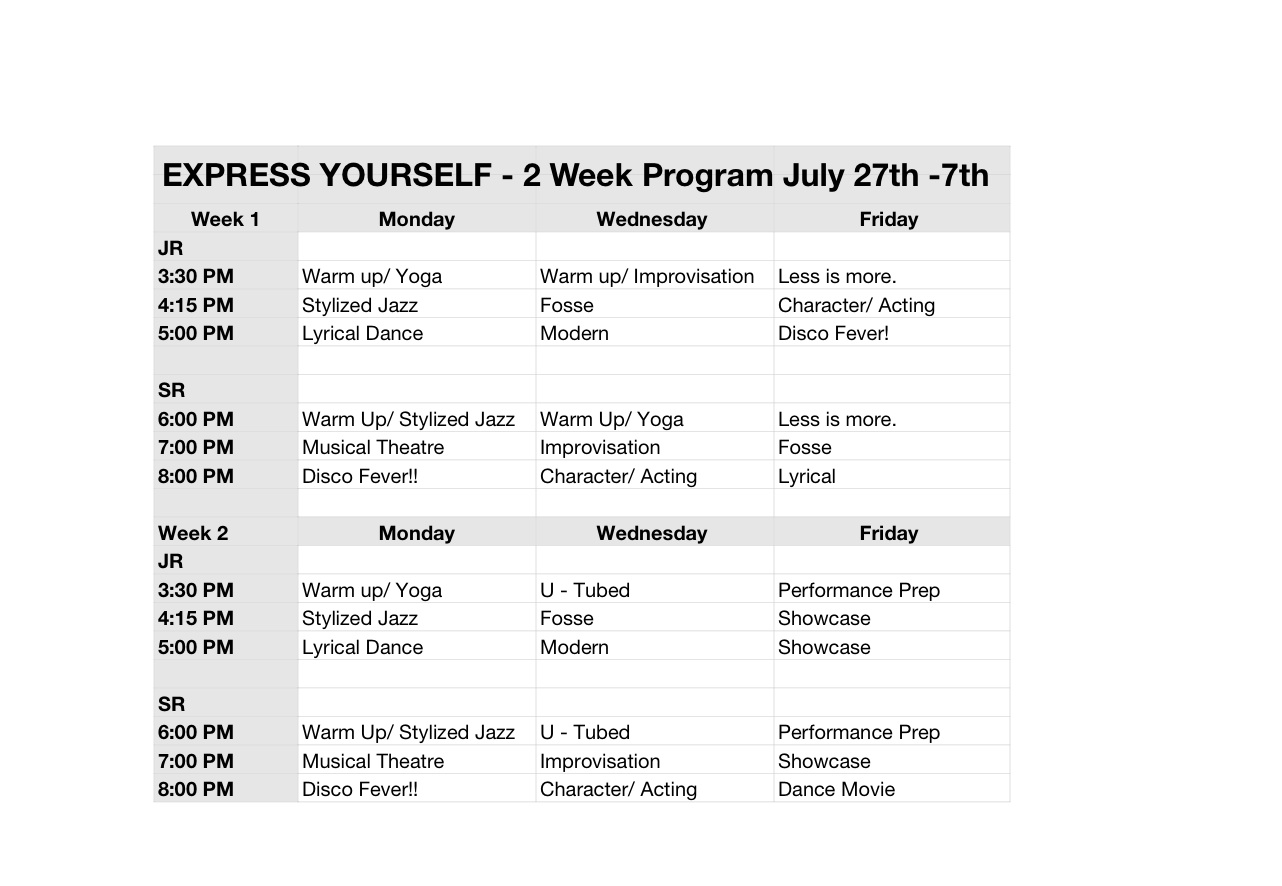 EXPRESS YOURSELF - 2 Week Program July 27th -7th

| Week 1 | Monday | Wednesday | Friday |
|---|---|---|---|
| JR | | | |
| 3:30 PM | Warm up/ Yoga | Warm up/ Improvisation | Less is more. |
| 4:15 PM | Stylized Jazz | Fosse | Character/ Acting |
| 5:00 PM | Lyrical Dance | Modern | Disco Fever! |
| | | | |
| SR | | | |
| 6:00 PM | Warm Up/ Stylized Jazz | Warm Up/ Yoga | Less is more. |
| 7:00 PM | Musical Theatre | Improvisation | Fosse |
| 8:00 PM | Disco Fever!! | Character/ Acting | Lyrical |
| | | | |
| Week 2 | Monday | Wednesday | Friday |
| JR | | | |
| 3:30 PM | Warm up/ Yoga | U - Tubed | Performance Prep |
| 4:15 PM | Stylized Jazz | Fosse | Showcase |
| 5:00 PM | Lyrical Dance | Modern | Showcase |
| | | | |
| SR | | | |
| 6:00 PM | Warm Up/ Stylized Jazz | U - Tubed | Performance Prep |
| 7:00 PM | Musical Theatre | Improvisation | Showcase |
| 8:00 PM | Disco Fever!! | Character/ Acting | Dance Movie |